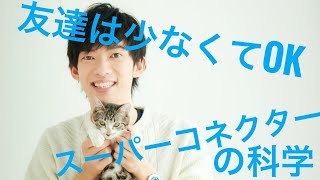 友達は少なくてOK

スーパーコネクターの科学